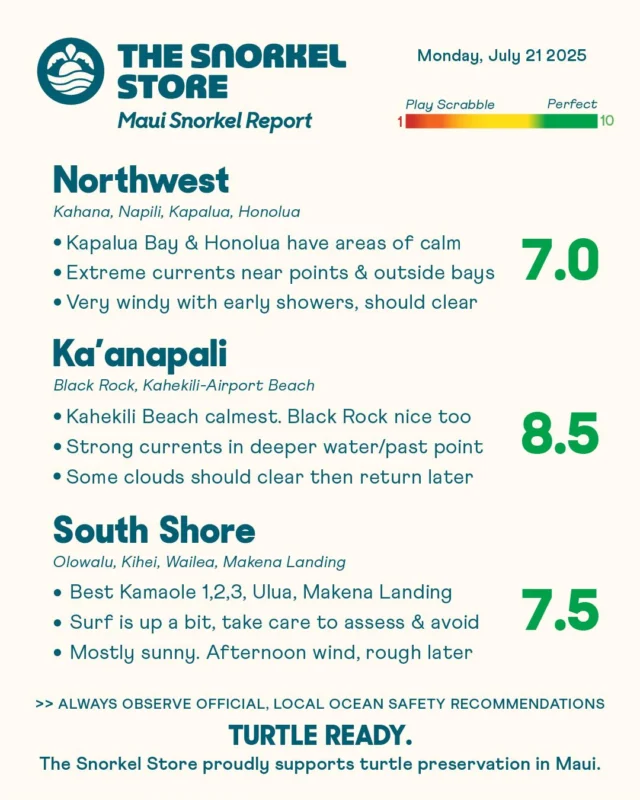 THE SNORKEL STORE
Maui Snorkel Report

Monday, July 21 2025

Play Scrabble
Perfect
1
10

Northwest
Kahana, Napili, Kapalua, Honolua

• Kapalua Bay & Honolua have areas of calm
• Extreme currents near points & outside bays
• Very windy with early showers, should clear

7.0

Ka'anapali
Black Rock, Kahekili-Airport Beach

• Kahekili Beach calmest. Black Rock nice too
• Strong currents in deeper water/past point
• Some clouds should clear then return later

8.5

South Shore
Olowalu, Kihei, Wailea, Makena Landing

• Best Kamaole 1,2,3, Ulua, Makena Landing
• Surf is up a bit, take care to assess & avoid
• Mostly sunny. Afternoon wind, rough later

7.5

>> ALWAYS OBSERVE OFFICIAL, LOCAL OCEAN SAFETY RECOMMENDATIONS

TURTLE READY.
The Snorkel Store proudly supports turtle preservation in Maui.